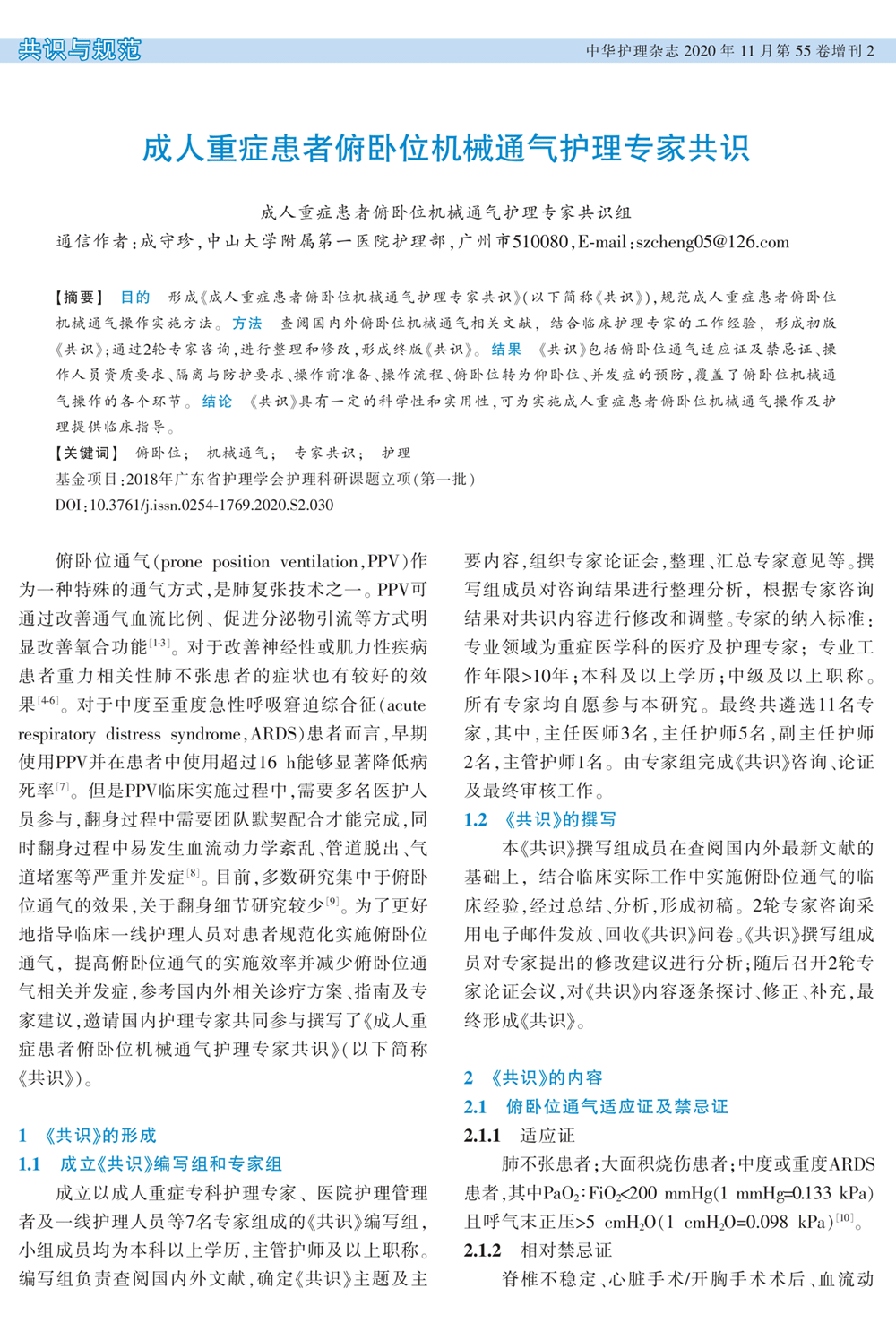 共识与规范

中华护理杂志 2020 年 11 月第 55 卷增刊 2

成人重症患者俯卧位机械通气护理专家共识

成人重症患者俯卧位机械通气护理专家共识组

通信作者：成守珍，中山大学附属第一医院护理部，广州市510080，E-mail：szcheng05@126.com

【摘要】 目的 形成《成人重症患者俯卧位机械通气护理专家共识》（以下简称《共识》），规范成人重症患者俯卧位机械通气操作实施方法。方法 查阅国内外俯卧位机械通气相关文献，结合临床护理专家的工作经验，形成初版《共识》；通过2轮专家咨询，进行整理和修改，形成终版《共识》。结果 《共识》包括俯卧位通气适应证及禁忌证、操作人员资质要求、隔离与防护要求、操作前准备、操作流程、俯卧位转为仰卧位、并发症的预防，覆盖了俯卧位机械通气操作的各个环节。结论 《共识》具有一定的科学性和实用性，可为实施成人重症患者俯卧位机械通气操作及护理提供临床指导。

【关键词】 俯卧位； 机械通气； 专家共识； 护理

基金项目：2018年广东省护理学会护理科研课题立项（第一批）

DOI：10.3761/j.issn.0254-1769.2020.S2.030

俯卧位通气（prone position ventilation，PPV）作为一种特殊的通气方式，是肺复张技术之一。PPV可通过改善通气血流比例、促进分泌物引流等方式明显改善氧合功能$^{[1-3]}$。对于改善神经性或肌力性疾病患者重力相关性肺不张患者的症状也有较好的效果$^{[4-6]}$。对于中度至重度急性呼吸窘迫综合征（acute respiratory distress syndrome，ARDS）患者而言，早期使用PPV并在患者中使用超过16 h能够显著降低病死率$^{[7]}$。但是PPV临床实施过程中，需要多名医护人员参与，翻身过程中需要团队默契配合才能完成，同时翻身过程中易发生血流动力学紊乱、管道脱出、气道堵塞等严重并发症$^{[8]}$。目前，多数研究集中于俯卧位通气的效果，关于翻身细节研究较少$^{[9]}$。为了更好地指导临床一线护理人员对患者规范化实施俯卧位通气，提高俯卧位通气的实施效率并减少俯卧位通气相关并发症，参考国内外相关诊疗方案、指南及专家建议，邀请国内护理专家共同参与撰写了《成人重症患者俯卧位机械通气护理专家共识》（以下简称《共识》）。

1 《共识》的形成

1.1 成立《共识》编写组和专家组

成立以成人重症专科护理专家、医院护理管理者及一线护理人员等7名专家组成的《共识》编写组，小组成员均为本科以上学历，主管护师及以上职称。编写组负责查阅国内外文献，确定《共识》主题及主要内容，组织专家论证会，整理、汇总专家意见等。撰写组成员对咨询结果进行整理分析，根据专家咨询结果对共识内容进行修改和调整。专家的纳入标准：专业领域为重症医学科的医疗及护理专家；专业工作年限>10年；本科及以上学历；中级及以上职称。所有专家均自愿参与本研究。最终共遴选11名专家，其中，主任医师3名，主任护师5名，副主任护师2名，主管护师1名。由专家组完成《共识》咨询、论证及最终审核工作。

1.2 《共识》的撰写

本《共识》撰写组成员在查阅国内外最新文献的基础上，结合临床实际工作中实施俯卧位通气的临床经验，经过总结、分析，形成初稿。2轮专家咨询采用电子邮件发放、回收《共识》问卷。《共识》撰写组成员对专家提出的修改建议进行分析；随后召开2轮专家论证会议，对《共识》内容逐条探讨、修正、补充，最终形成《共识》。

2 《共识》的内容

2.1 俯卧位通气适应证及禁忌证

2.1.1 适应证

肺不张患者；大面积烧伤患者；中度或重度ARDS患者，其中$PaO_2$：$FiO_2$<200 mmHg（1 mmHg=0.133 kPa）且呼气末正压>5 $cmH_2O$（1 $cmH_2O$=0.098 kPa）$^{[10]}$。

2.1.2 相对禁忌证

脊椎不稳定、心脏手术/开胸手术术后、血流动